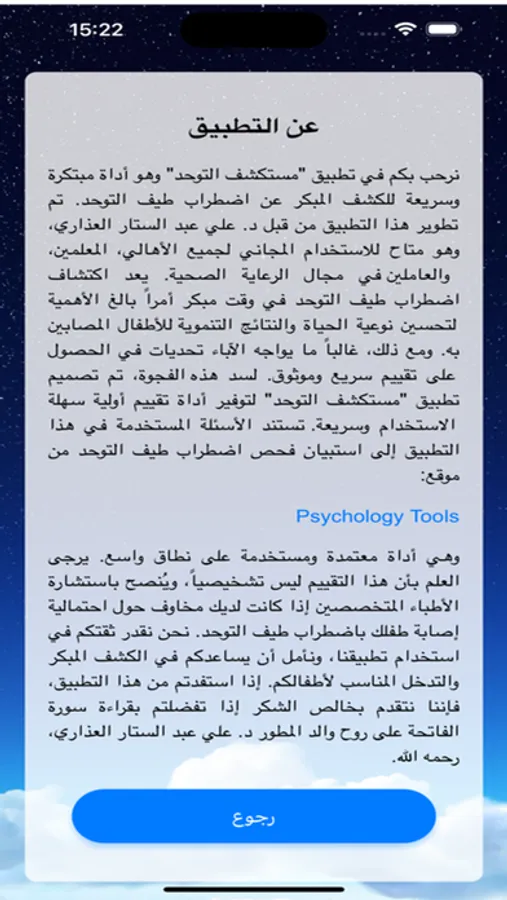 15:22

عن التطبيق

نرحب بكم في تطبيق "مستكشف التوحد" وهو أداة مبتكرة وسريعة للكشف المبكر عن اضطراب طيف التوحد. تم تطوير هذا التطبيق من قبل د. علي عبد الستار العذاري، وهو متاح للاستخدام المجاني لجميع الأهالي، المعلمين، والعاملين في مجال الرعاية الصحية. يعد اكتشاف اضطراب طيف التوحد في وقت مبكر أمراً بالغ الأهمية لتحسين نوعية الحياة والنتائج التنموية للأطفال المصابين به. ومع ذلك، غالباً ما يواجه الآباء تحديات في الحصول على تقييم سريع وموثوق. لسد هذه الفجوة، تم تصميم تطبيق "مستكشف التوحد" لتوفير أداة تقييم أولية سهلة الاستخدام وسريعة. تستند الأسئلة المستخدمة في هذا التطبيق إلى استبيان فحص اضطراب طيف التوحد من موقع:

Psychology Tools

وهي أداة معتمدة ومستخدمة على نطاق واسع. يرجى العلم بأن هذا التقييم ليس تشخيصياً، ويُنصح باستشارة الأطباء المتخصصين إذا كانت لديك مخاوف حول احتمالية إصابة طفلك باضطراب طيف التوحد. نحن نقدر ثقتكم في استخدام تطبيقنا، ونأمل أن يساعدكم في الكشف المبكر والتدخل المناسب لأطفالكم. إذا استفدتم من هذا التطبيق، فإننا نتقدم بخالص الشكر إذا تفضلتم بقراءة سورة الفاتحة على روح والد المطور د. علي عبد الستار العذاري، رحمه الله.

رجوع